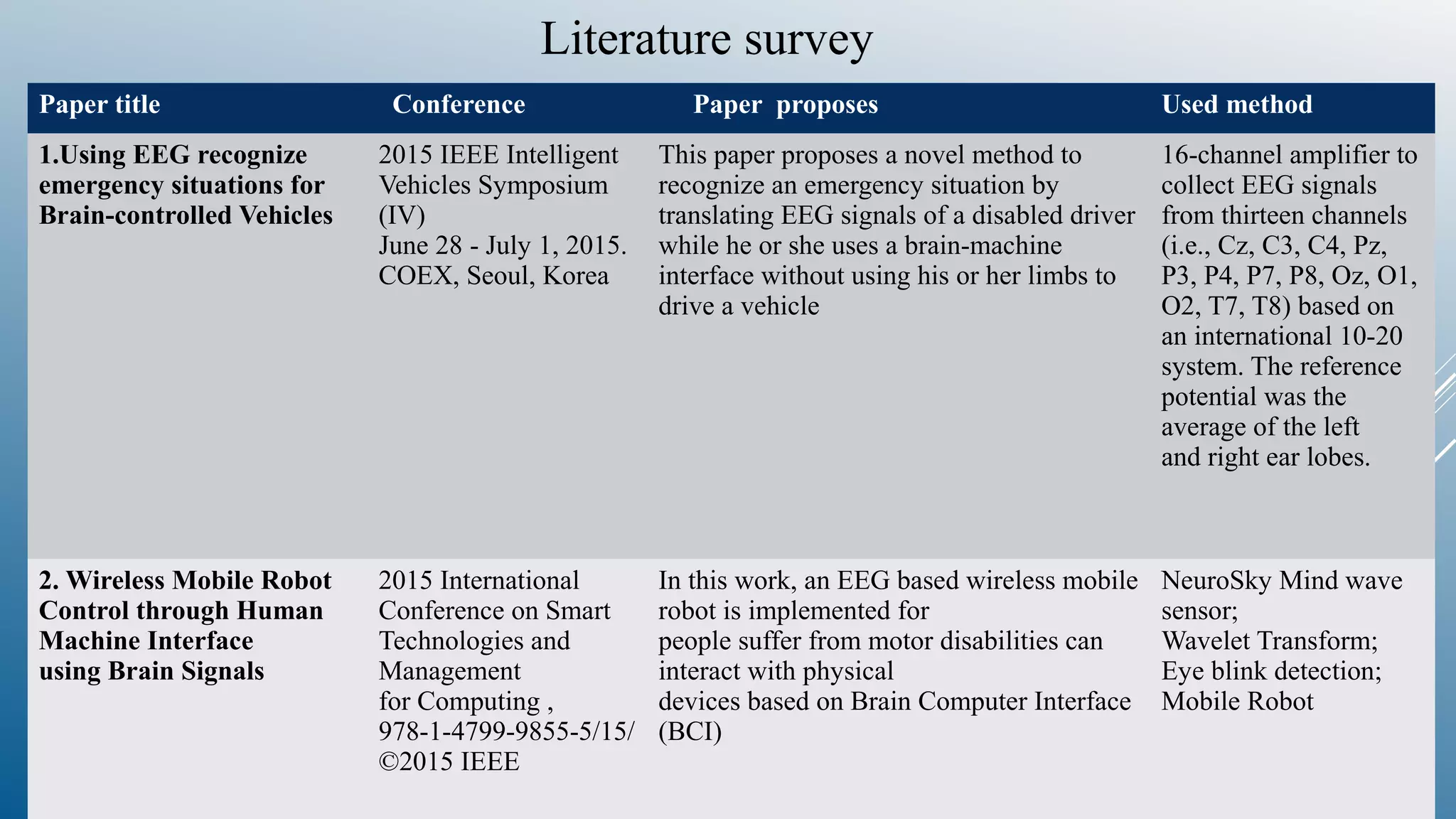 Literature survey

| Paper title | Conference | Paper proposes | Used method |
|---|---|---|---|
| 1.Using EEG recognize emergency situations for Brain-controlled Vehicles | 2015 IEEE Intelligent Vehicles Symposium (IV) June 28 - July 1, 2015. COEX, Seoul, Korea | This paper proposes a novel method to recognize an emergency situation by translating EEG signals of a disabled driver while he or she uses a brain-machine interface without using his or her limbs to drive a vehicle | 16-channel amplifier to collect EEG signals from thirteen channels (i.e., Cz, C3, C4, Pz, P3, P4, P7, P8, Oz, O1, O2, T7, T8) based on an international 10-20 system. The reference potential was the average of the left and right ear lobes. |
| 2. Wireless Mobile Robot Control through Human Machine Interface using Brain Signals | 2015 International Conference on Smart Technologies and Management for Computing , 978-1-4799-9855-5/15/ ©2015 IEEE | In this work, an EEG based wireless mobile robot is implemented for people suffer from motor disabilities can interact with physical devices based on Brain Computer Interface (BCI) | NeuroSky Mind wave sensor; Wavelet Transform; Eye blink detection; Mobile Robot |